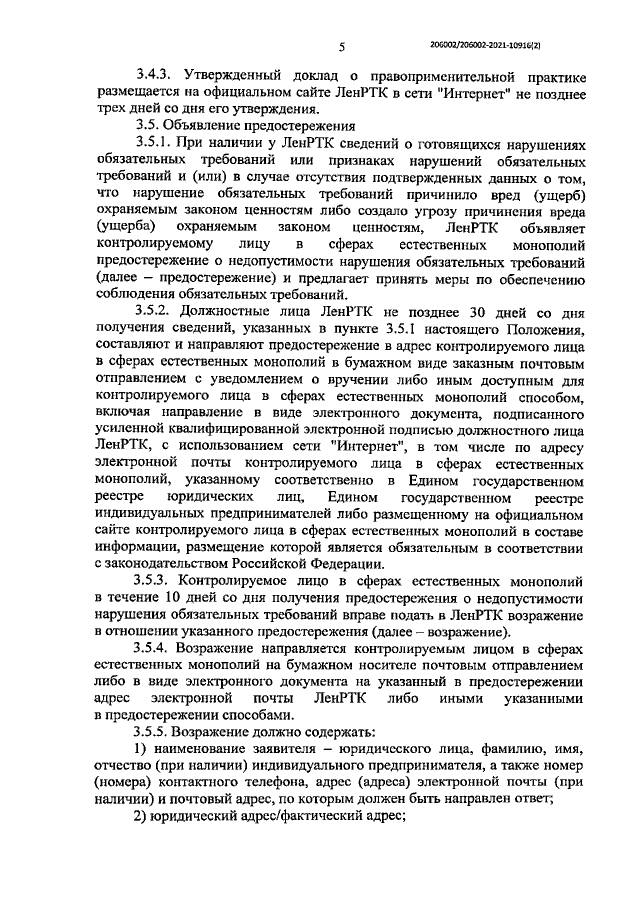 5

206002/206002-2021-10916(2)

3.4.3. Утвержденный доклад о правоприменительной практике размещается на официальном сайте ЛенРТК в сети "Интернет" не позднее трех дней со дня его утверждения.

3.5. Объявление предостережения

3.5.1. При наличии у ЛенРТК сведений о готовящихся нарушениях обязательных требований или признаках нарушений обязательных требований и (или) в случае отсутствия подтвержденных данных о том, что нарушение обязательных требований причинило вред (ущерб) охраняемым законом ценностям либо создало угрозу причинения вреда (ущерба) охраняемым законом ценностям, ЛенРТК объявляет контролируемому лицу в сферах естественных монополий предостережение о недопустимости нарушения обязательных требований (далее – предостережение) и предлагает принять меры по обеспечению соблюдения обязательных требований.

3.5.2. Должностные лица ЛенРТК не позднее 30 дней со дня получения сведений, указанных в пункте 3.5.1 настоящего Положения, составляют и направляют предостережение в адрес контролируемого лица в сферах естественных монополий в бумажном виде заказным почтовым отправлением с уведомлением о вручении либо иным доступным для контролируемого лица в сферах естественных монополий способом, включая направление в виде электронного документа, подписанного усиленной квалифицированной электронной подписью должностного лица ЛенРТК, с использованием сети "Интернет", в том числе по адресу электронной почты контролируемого лица в сферах естественных монополий, указанному соответственно в Едином государственном реестре юридических лиц, Едином государственном реестре индивидуальных предпринимателей либо размещенному на официальном сайте контролируемого лица в сферах естественных монополий в составе информации, размещение которой является обязательным в соответствии с законодательством Российской Федерации.

3.5.3. Контролируемое лицо в сферах естественных монополий в течение 10 дней со дня получения предостережения о недопустимости нарушения обязательных требований вправе подать в ЛенРТК возражение в отношении указанного предостережения (далее – возражение).

3.5.4. Возражение направляется контролируемым лицом в сферах естественных монополий на бумажном носителе почтовым отправлением либо в виде электронного документа на указанный в предостережении адрес электронной почты ЛенРТК либо иными указанными в предостережении способами.

3.5.5. Возражение должно содержать:

1) наименование заявителя – юридического лица, фамилию, имя, отчество (при наличии) индивидуального предпринимателя, а также номер (номера) контактного телефона, адрес (адреса) электронной почты (при наличии) и почтовый адрес, по которым должен быть направлен ответ;

2) юридический адрес/фактический адрес;